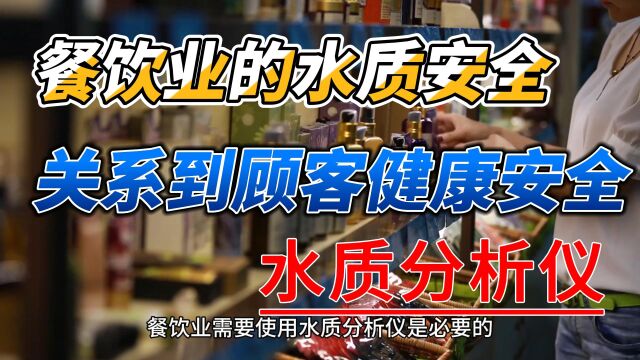 餐饮业的水质安全

关系到顾客健康安全

水质分析仪

餐饮业需要使用水质分析仪是必要的